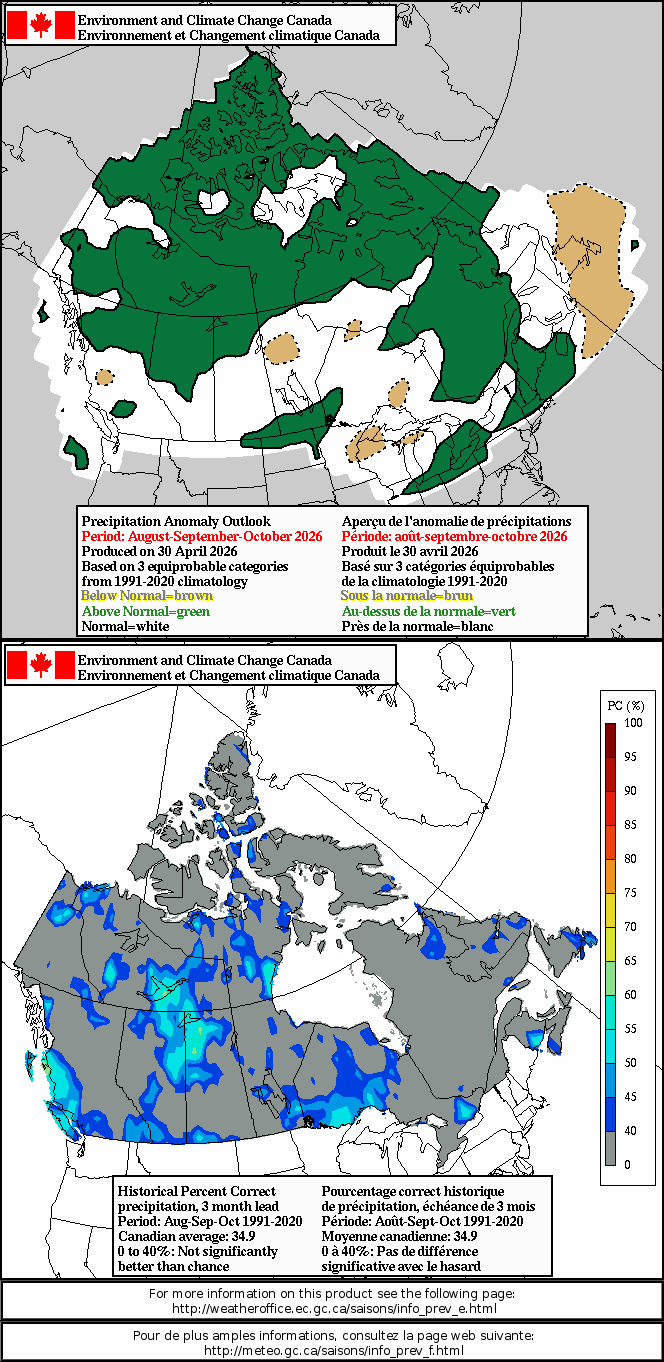 Environment and Climate Change Canada
Environnement et Changement climatique Canada

Precipitation Anomaly Outlook
Period: August-September-October 2026
Produced on 30 April 2026
Based on 3 equiprobable categories from 1991-2020 climatology
Below Normal=brown
Above Normal=green
Normal=white

Aperçu de l'anomalie de précipitations
Période: août-septembre-octobre 2026
Produit le 30 avril 2026
Basé sur 3 catégories équiprobables de la climatologie 1991-2020
Sous la normale=brun
Au-dessus de la normale=vert
Près de la normale=blanc

Environment and Climate Change Canada
Environnement et Changement climatique Canada

PC (%)
100
95
90
85
80
75
70
65
60
55
50
45
40
0

Historical Percent Correct precipitation, 3 month lead
Period: Aug-Sep-Oct 1991-2020
Canadian average: 34.9
0 to 40%: Not significantly better than chance

Pourcentage correct historique de précipitation, échéance de 3 mois
Période: Août-Sept-Oct 1991-2020
Moyenne canadienne: 34.9
0 à 40%: Pas de différence significative avec le hasard

For more information on this product see the following page:
http://weatheroffice.ec.gc.ca/saisons/info_prev_e.html

Pour de plus amples informations, consultez la page web suivante:
http://meteo.gc.ca/saisons/info_prev_f.html